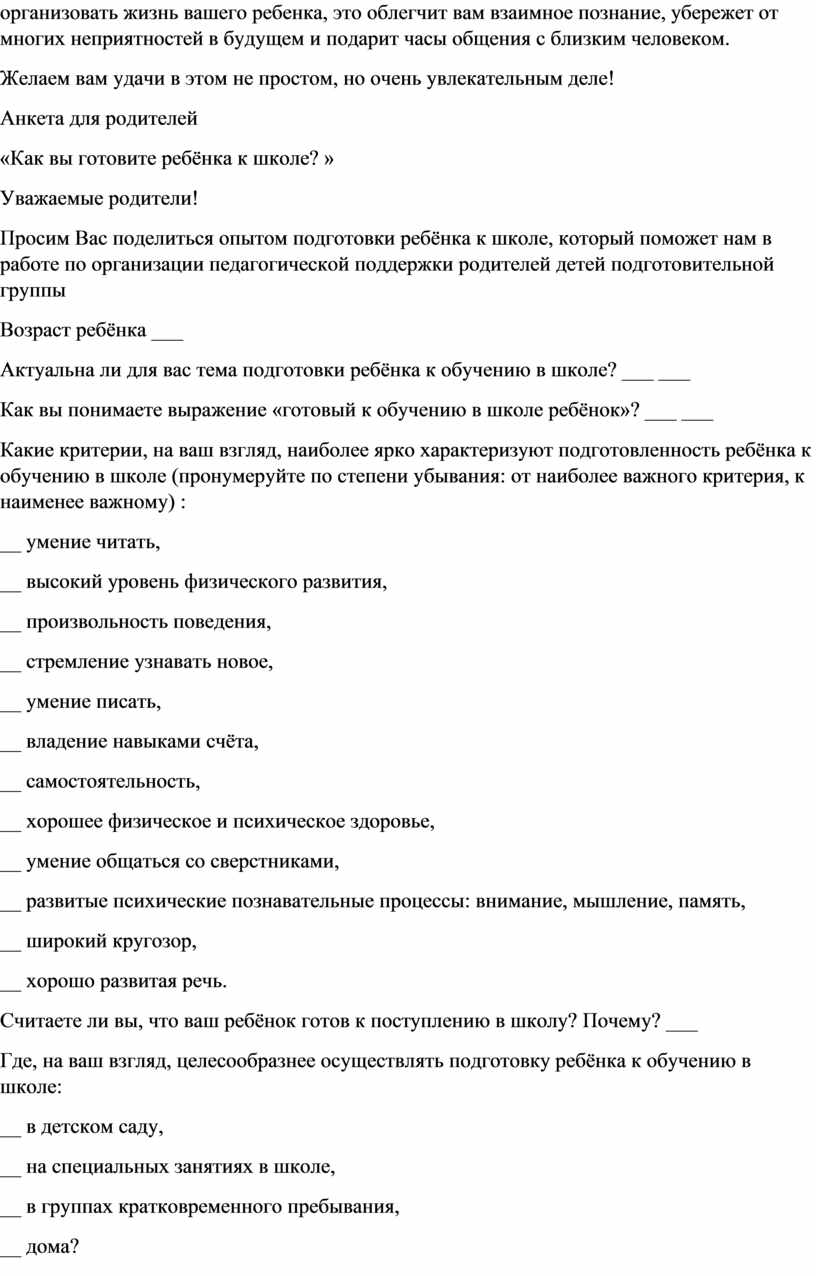 организовать жизнь вашего ребенка, это облегчит вам взаимное познание, убережет от многих неприятностей в будущем и подарит часы общения с близким человеком.

Желаем вам удачи в этом не простом, но очень увлекательным деле!

Анкета для родителей

«Как вы готовите ребёнка к школе? »

Уважаемые родители!

Просим Вас поделиться опытом подготовки ребёнка к школе, который поможет нам в работе по организации педагогической поддержки родителей детей подготовительной группы

Возраст ребёнка ___

Актуальна ли для вас тема подготовки ребёнка к обучению в школе? ___ ___

Как вы понимаете выражение «готовый к обучению в школе ребёнок»? ___ ___

Какие критерии, на ваш взгляд, наиболее ярко характеризуют подготовленность ребёнка к обучению в школе (пронумеруйте по степени убывания: от наиболее важного критерия, к наименее важному) :

__ умение читать,

__ высокий уровень физического развития,

__ произвольность поведения,

__ стремление узнавать новое,

__ умение писать,

__ владение навыками счёта,

__ самостоятельность,

__ хорошее физическое и психическое здоровье,

__ умение общаться со сверстниками,

__ развитые психические познавательные процессы: внимание, мышление, память,

__ широкий кругозор,

__ хорошо развитая речь.

Считаете ли вы, что ваш ребёнок готов к поступлению в школу? Почему? ___

Где, на ваш взгляд, целесообразнее осуществлять подготовку ребёнка к обучению в школе:

__ в детском саду,

__ на специальных занятиях в школе,

__ в группах кратковременного пребывания,

__ дома?